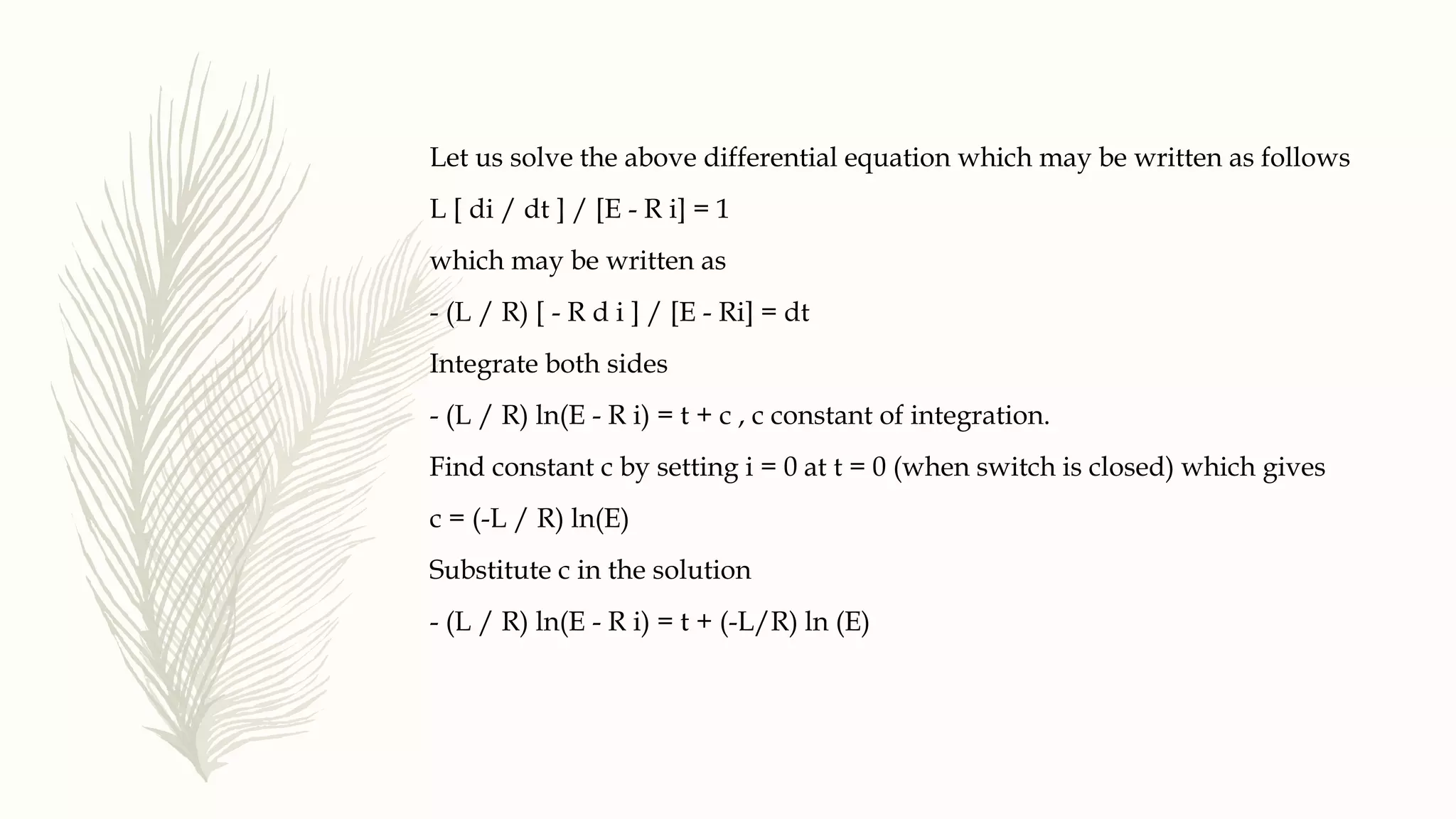 Let us solve the above differential equation which may be written as follows

L [ di / dt ] / [E - R i] = 1

which may be written as

- (L / R) [ - R d i ] / [E - Ri] = dt

Integrate both sides

- (L / R) ln(E - R i) = t + c , c constant of integration.

Find constant c by setting i = 0 at t = 0 (when switch is closed) which gives

c = (-L / R) ln(E)

Substitute c in the solution

- (L / R) ln(E - R i) = t + (-L/R) ln (E)